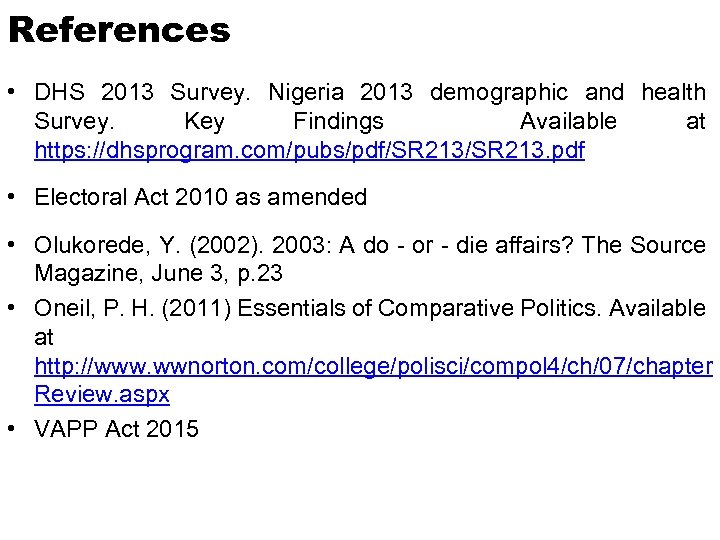 References

• DHS 2013 Survey. Nigeria 2013 demographic and health Survey. Key Findings Available at https://dhsprogram.com/pubs/pdf/SR213/SR213.pdf

• Electoral Act 2010 as amended

• Olukorede, Y. (2002). 2003: A do - or - die affairs? The Source Magazine, June 3, p.23

• Oneil, P. H. (2011) Essentials of Comparative Politics. Available at http://www.wwnorton.com/college/polisci/compol4/ch/07/chapterReview.aspx

• VAPP Act 2015